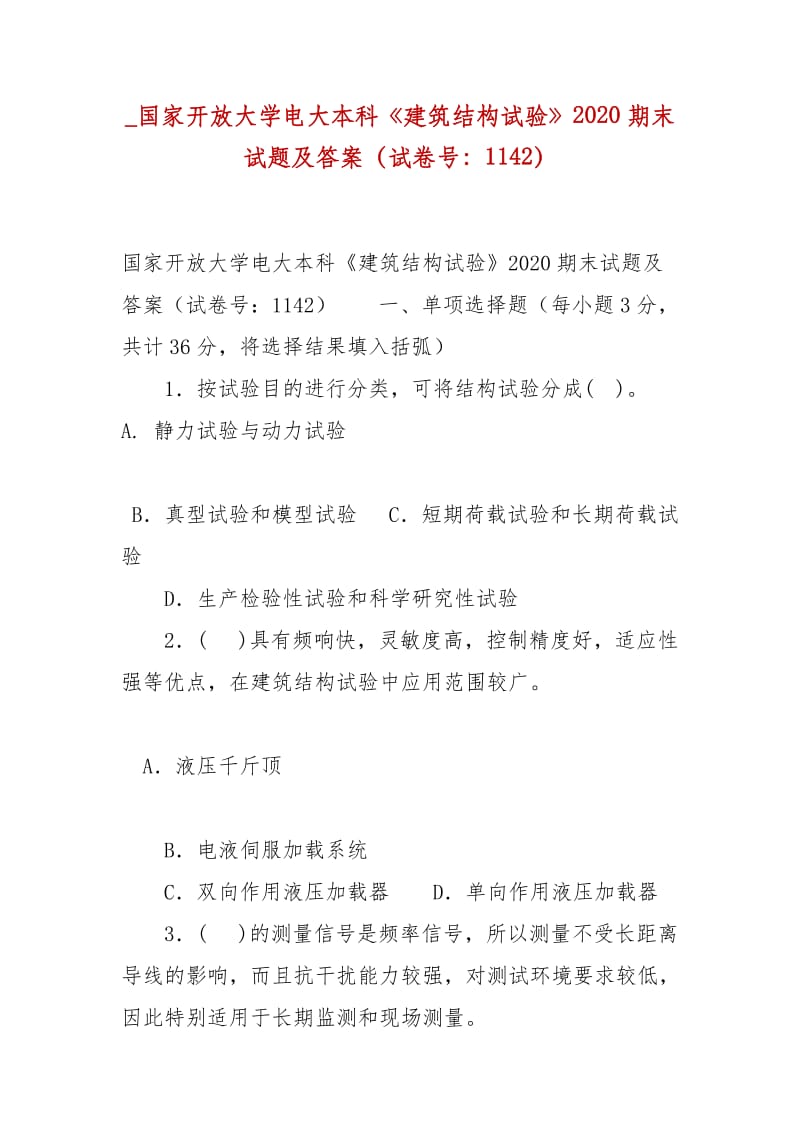 _国家开放大学电大本科《建筑结构试验》2020 期末试题及答案（试卷号：1142）

国家开放大学电大本科《建筑结构试验》2020 期末试题及答案（试卷号：1142）　　一、单项选择题（每小题 3 分，共计 36 分，将选择结果填入括弧）

1．按试验目的进行分类，可将结构试验分成(　)。

A. 静力试验与动力试验

B．真型试验和模型试验　C．短期荷载试验和长期荷载试验

D．生产检验性试验和科学研究性试验

2．(　)具有频响快，灵敏度高，控制精度好，适应性强等优点，在建筑结构试验中应用范围较广。

A．液压千斤顶

B．电液伺服加载系统

C．双向作用液压加载器　D．单向作用液压加载器

3．(　)的测量信号是频率信号，所以测量不受长距离导线的影响，而且抗干扰能力较强，对测试环境要求较低，因此特别适用于长期监测和现场测量。